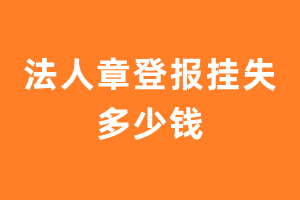 法人章登报挂失多少钱